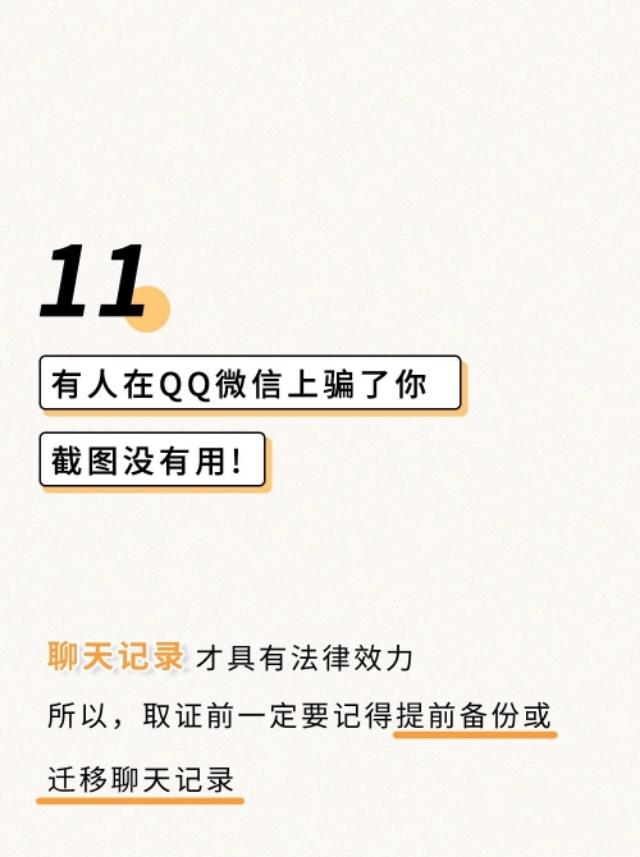 11

有人在QQ微信上骗了你

截图没有用!

聊天记录 才具有法律效力

所以，取证前一定要记得提前备份或迁移聊天记录